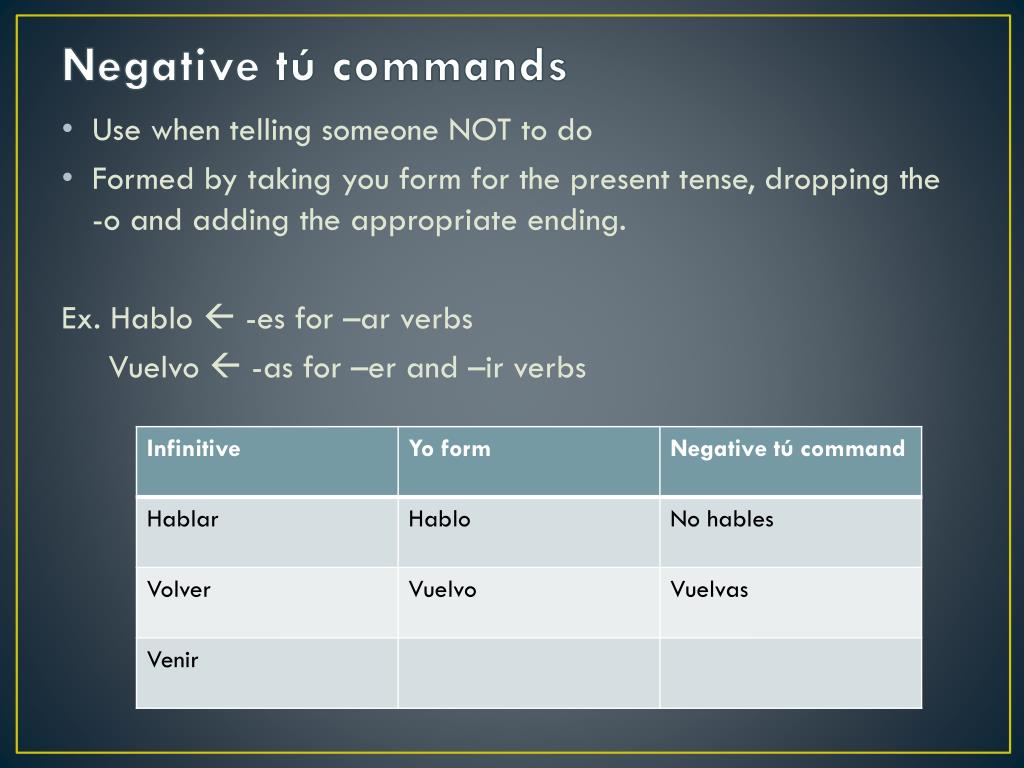 Negative tú commands

• Use when telling someone NOT to do
• Formed by taking you form for the present tense, dropping the -o and adding the appropriate ending.

Ex. Hablo ← -es for –ar verbs
Vuelvo ← -as for –er and –ir verbs

| Infinitive | Yo form | Negative tú command |
|---|---|---|
| Hablar | Hablo | No hables |
| Volver | Vuelvo | Vuelvas |
| Venir | | |